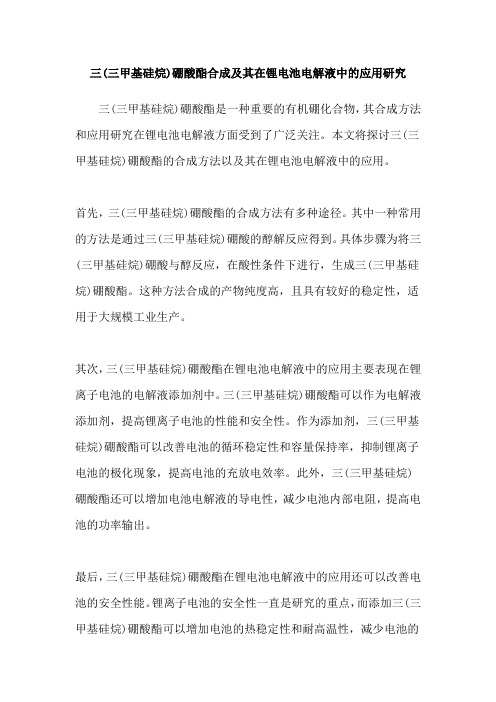 三(三甲基硅烷)硼酸酯合成及其在锂电池电解液中的应用研究

三(三甲基硅烷)硼酸酯是一种重要的有机硼化合物，其合成方法和应用研究在锂电池电解液方面受到了广泛关注。本文将探讨三(三甲基硅烷)硼酸酯的合成方法以及其在锂电池电解液中的应用。

首先，三(三甲基硅烷)硼酸酯的合成方法有多种途径。其中一种常用的方法是通过三(三甲基硅烷)硼酸的醇解反应得到。具体步骤为将三(三甲基硅烷)硼酸与醇反应，在酸性条件下进行，生成三(三甲基硅烷)硼酸酯。这种方法合成的产物纯度高，且具有较好的稳定性，适用于大规模工业生产。

其次，三(三甲基硅烷)硼酸酯在锂电池电解液中的应用主要表现在锂离子电池的电解液添加剂中。三(三甲基硅烷)硼酸酯可以作为电解液添加剂，提高锂离子电池的性能和安全性。作为添加剂，三(三甲基硅烷)硼酸酯可以改善电池的循环稳定性和容量保持率，抑制锂离子电池的极化现象，提高电池的充放电效率。此外，三(三甲基硅烷)硼酸酯还可以增加电池电解液的导电性，减少电池内部电阻，提高电池的功率输出。

最后，三(三甲基硅烷)硼酸酯在锂电池电解液中的应用还可以改善电池的安全性能。锂离子电池的安全性一直是研究的重点，而添加三(三甲基硅烷)硼酸酯可以增加电池的热稳定性和耐高温性，减少电池的